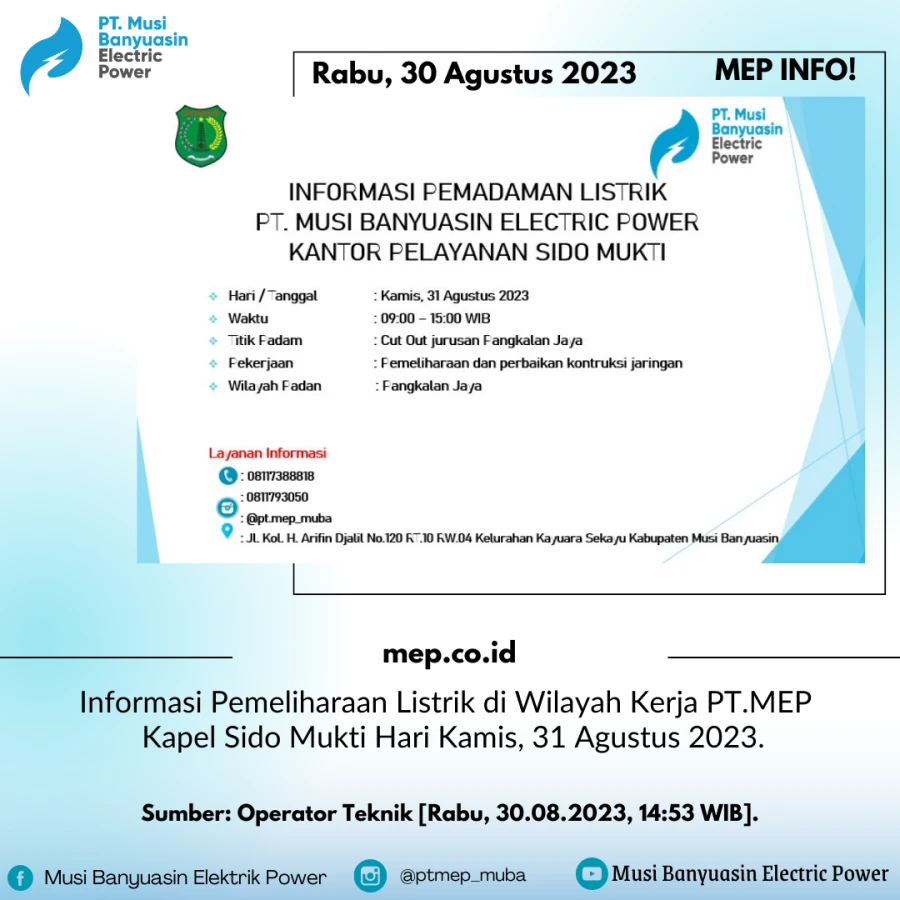 PT. Musi Banyuasin Electric Power

Rabu, 30 Agustus 2023

MEP INFO!

PT. Musi Banyuasin Electric Power

INFORMASI PEMADAMAN LISTRIK
PT. MUSI BANYUASIN ELECTRIC POWER
KANTOR PELAYANAN SIDO MUKTI

Hari / Tanggal : Kamis, 31 Agustus 2023
Waktu : 09:00 – 15:00 WIB
Titik Padam : Cut Out jurusan Pangkalan Jaya
Pekerjaan : Pemeliharaan dan perbaikan kontruksi jaringan
Wilayah Padan : Pangkalan Jaya

Layanan Informasi
: 08117388818
: 0811793050
: @pt.mep_muba
: Jl. Kol. H. Arifin Djalil No.120 RT.10 RW.04 Kelurahan Kayuara Sekayu Kabupaten Musi Banyuasin

mep.co.id

Informasi Pemeliharaan Listrik di Wilayah Kerja PT.MEP Kapel Sido Mukti Hari Kamis, 31 Agustus 2023.

Sumber: Operator Teknik [Rabu, 30.08.2023, 14:53 WIB].

Musi Banyuasin Elektrik Power
@ptmep_muba
Musi Banyuasin Electric Power